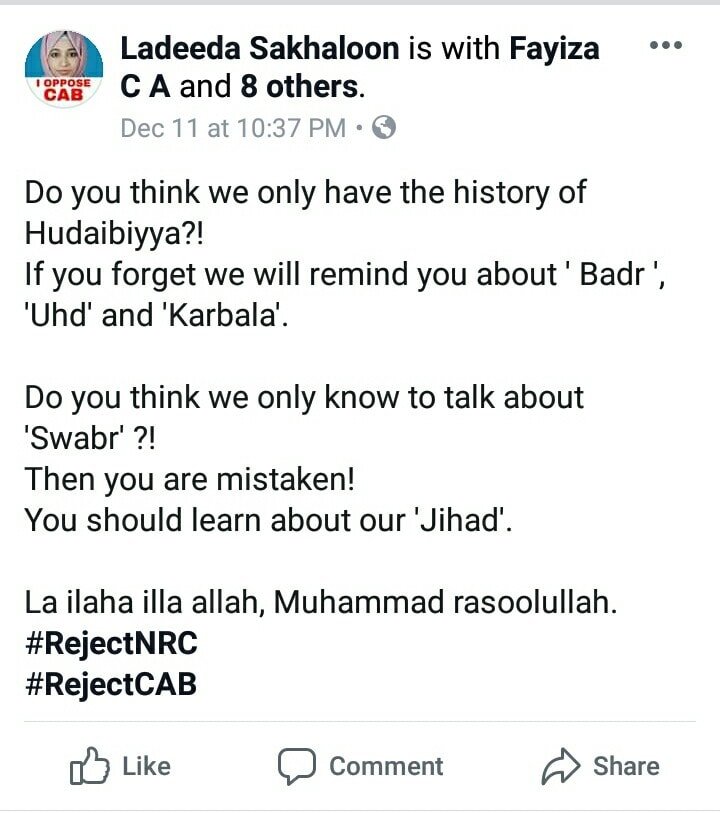 I OPPOSE CAB

Ladeeda Sakhaloon is with Fayiza C A and 8 others.
Dec 11 at 10:37 PM ·

Do you think we only have the history of Hudaibiyya?!
If you forget we will remind you about ' Badr ', 'Uhd' and 'Karbala'.

Do you think we only know to talk about 'Swabr' ?!
Then you are mistaken!
You should learn about our 'Jihad'.

La ilaha illa allah, Muhammad rasoolullah.
#RejectNRC
#RejectCAB

Like Comment Share